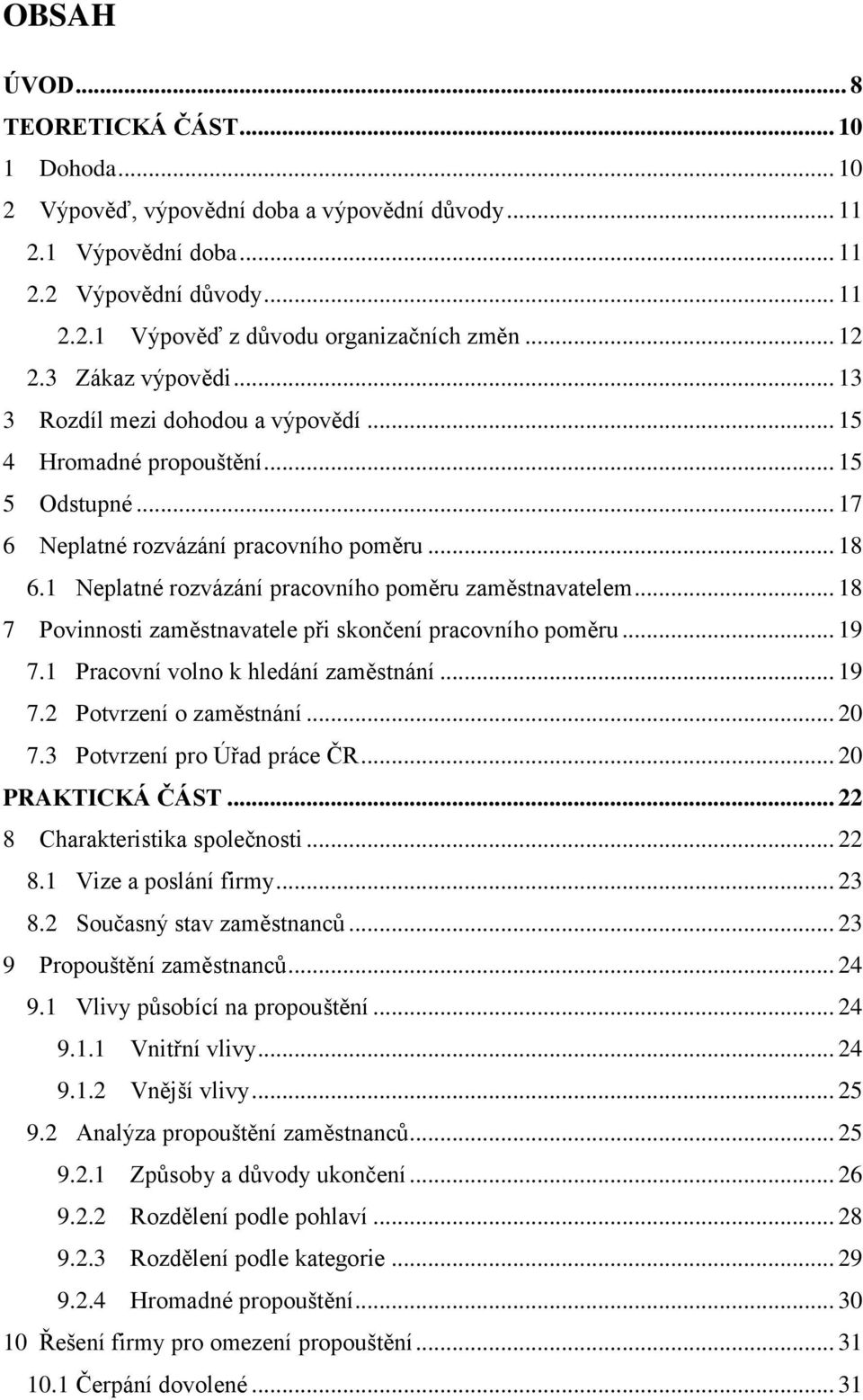 OBSAH

ÚVOD ... 8
TEORETICKÁ ČÁST ... 10
1 Dohoda ... 10
2 Výpověď, výpovědní doba a výpovědní důvody ... 11
2.1 Výpovědní doba ... 11
2.2 Výpovědní důvody ... 11
2.2.1 Výpověď z důvodu organizačních změn ... 12
2.3 Zákaz výpovědi ... 13
3 Rozdíl mezi dohodou a výpovědí ... 15
4 Hromadné propouštění ... 15
5 Odstupné ... 17
6 Neplatné rozvázání pracovního poměru ... 18
6.1 Neplatné rozvázání pracovního poměru zaměstnavatelem ... 18
7 Povinnosti zaměstnavatele při skončení pracovního poměru ... 19
7.1 Pracovní volno k hledání zaměstnání ... 19
7.2 Potvrzení o zaměstnání ... 20
7.3 Potvrzení pro Úřad práce ČR ... 20
PRAKTICKÁ ČÁST ... 22
8 Charakteristika společnosti ... 22
8.1 Vize a poslání firmy ... 23
8.2 Současný stav zaměstnanců ... 23
9 Propouštění zaměstnanců ... 24
9.1 Vlivy působící na propouštění ... 24
9.1.1 Vnitřní vlivy ... 24
9.1.2 Vnější vlivy ... 25
9.2 Analýza propouštění zaměstnanců ... 25
9.2.1 Způsoby a důvody ukončení ... 26
9.2.2 Rozdělení podle pohlaví ... 28
9.2.3 Rozdělení podle kategorie ... 29
9.2.4 Hromadné propouštění ... 30
10 Řešení firmy pro omezení propouštění ... 31
10.1 Čerpání dovolené ... 31